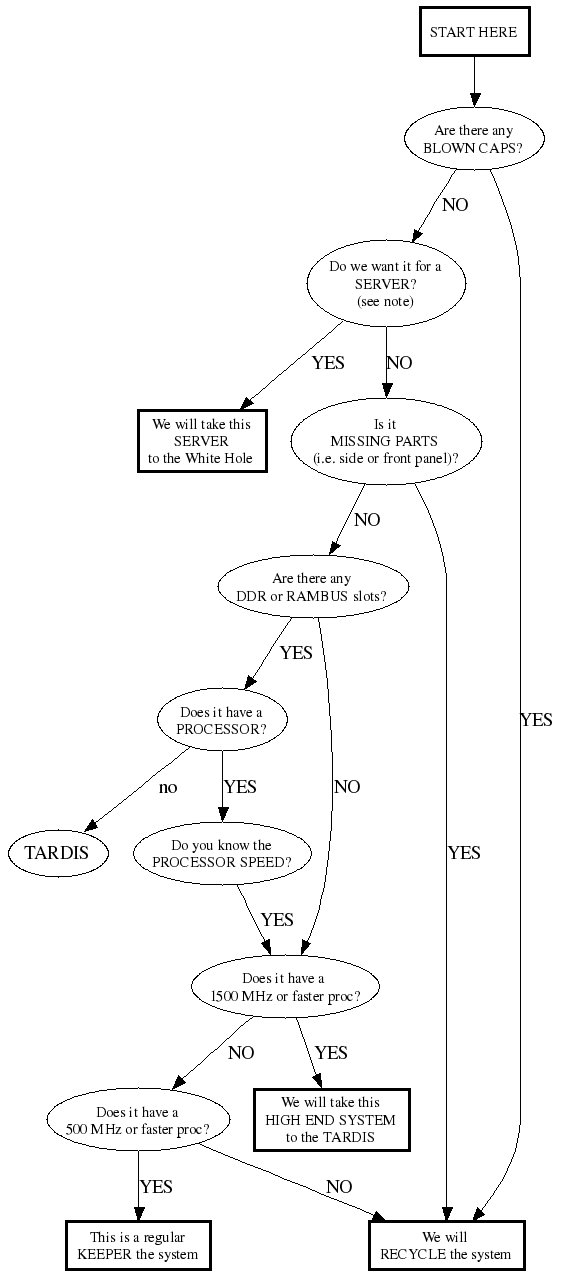 START HERE

Are there any BLOWN CAPS?

NO

YES

Do we want it for a SERVER? (see note)

YES

NO

We will take this SERVER to the White Hole

Is it MISSING PARTS (i.e. side or front panel)?

NO

YES

Are there any DDR or RAMBUS slots?

YES

NO

Does it have a PROCESSOR?

no

YES

TARDIS

Do you know the PROCESSOR SPEED?

YES

Does it have a 1500 MHz or faster proc?

NO

YES

We will take this HIGH END SYSTEM to the TARDIS

Does it have a 500 MHz or faster proc?

YES

NO

This is a regular KEEPER the system

We will RECYCLE the system